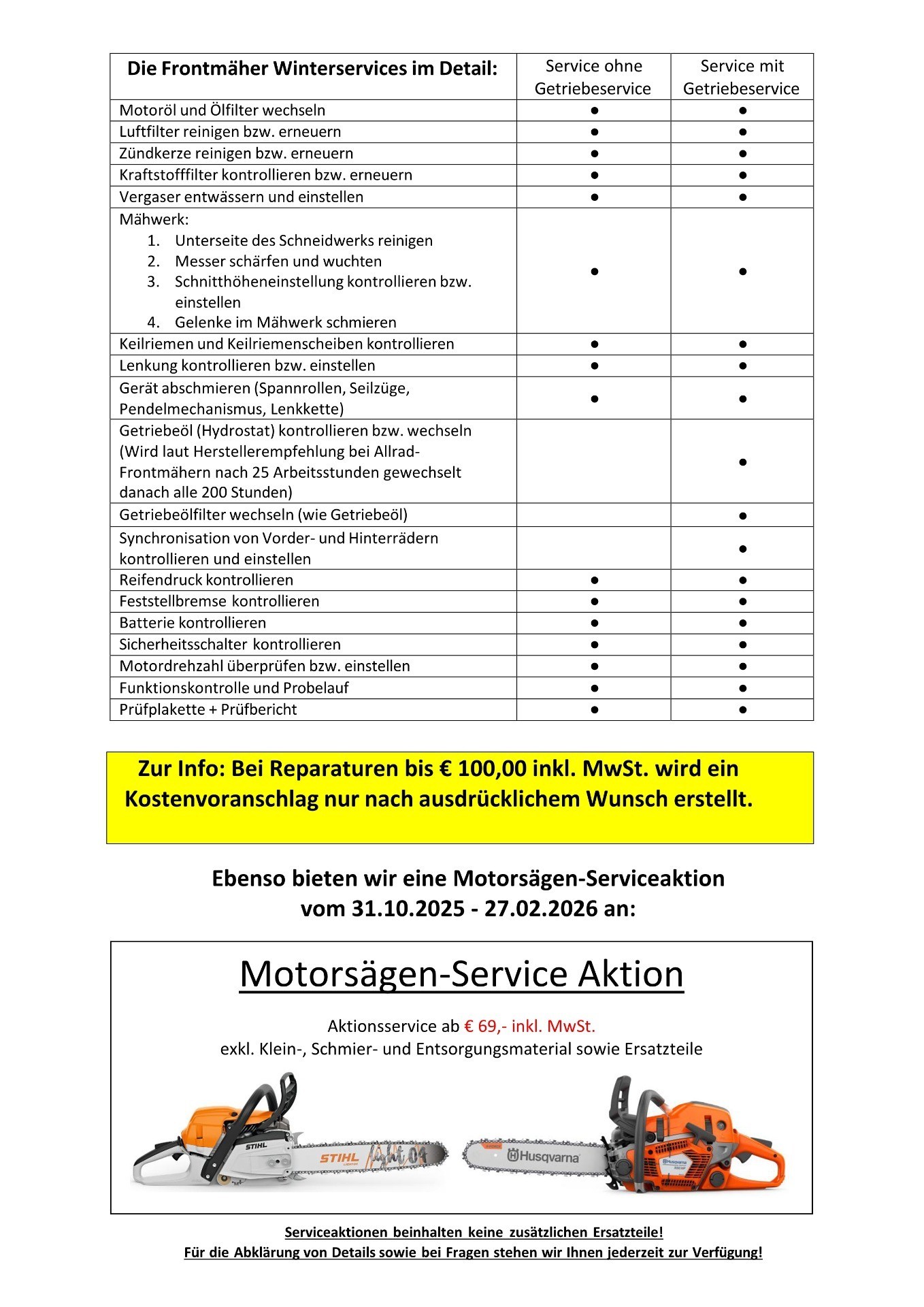 | Die Frontmäher Winterservices im Detail: | Service ohne Getriebeservice | Service mit Getriebeservice |
|---|---|---|
| Motoröl und Ölfilter wechseln | ● | ● |
| Luftfilter reinigen bzw. erneuern | ● | ● |
| Zündkerze reinigen bzw. erneuern | ● | ● |
| Kraftstofffilter kontrollieren bzw. erneuern | ● | ● |
| Vergaser entwässern und einstellen | ● | ● |
| Mähwerk: 1. Unterseite des Schneidwerks reinigen 2. Messer schärfen und wuchten 3. Schnitthöheneinstellung kontrollieren bzw. einstellen 4. Gelenke im Mähwerk schmieren | ● | ● |
| Keilriemen und Keilriemenscheiben kontrollieren | ● | ● |
| Lenkung kontrollieren bzw. einstellen | ● | ● |
| Gerät abschmieren (Spannrollen, Seilzüge, Pendelmechanismus, Lenkkette) | ● | ● |
| Getriebeöl (Hydrostat) kontrollieren bzw. wechseln (Wird laut Herstellerempfehlung bei Allrad-Frontmähern nach 25 Arbeitsstunden gewechselt danach alle 200 Stunden) | | ● |
| Getriebeölfilter wechseln (wie Getriebeöl) | | ● |
| Synchronisation von Vorder- und Hinterrädern kontrollieren und einstellen | | ● |
| Reifendruck kontrollieren | ● | ● |
| Feststellbremse kontrollieren | ● | ● |
| Batterie kontrollieren | ● | ● |
| Sicherheitsschalter kontrollieren | ● | ● |
| Motordrehzahl überprüfen bzw. einstellen | ● | ● |
| Funktionskontrolle und Probelauf | ● | ● |
| Prüfplakette + Prüfbericht | ● | ● |

Zur Info: Bei Reparaturen bis € 100,00 inkl. MwSt. wird ein Kostenvoranschlag nur nach ausdrücklichem Wunsch erstellt.

Ebenso bieten wir eine Motorsägen-Serviceaktion vom 31.10.2025 - 27.02.2026 an:

Motorsägen-Service Aktion

Aktionsservice ab € 69,- inkl. MwSt.
exkl. Klein-, Schmier- und Entsorgungsmaterial sowie Ersatzteile

STIHL
STIHL light 04
Husqvarna
Husqvarna

Serviceaktionen beinhalten keine zusätzlichen Ersatzteile!
Für die Abklärung von Details sowie bei Fragen stehen wir Ihnen jederzeit zur Verfügung!